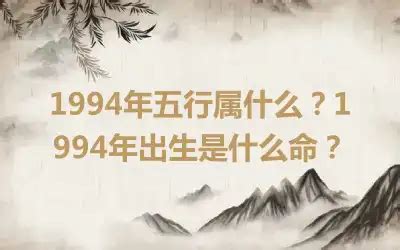 1994年五行属什么？1994年出生是什么命？